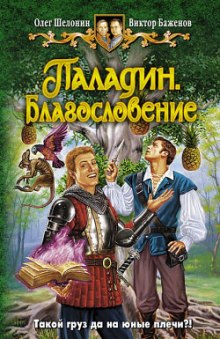 Олег Шелонин Виктор Баженов

Паладин. Благословение

Такой груз да на юные плечи?!